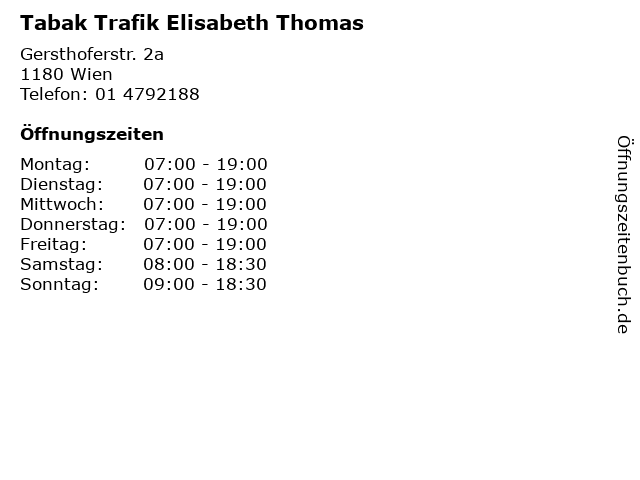 Tabak Trafik Elisabeth Thomas

Gersthoferstr. 2a
1180 Wien
Telefon: 01 4792188

Öffnungszeiten

Montag: 07:00 - 19:00
Dienstag: 07:00 - 19:00
Mittwoch: 07:00 - 19:00
Donnerstag: 07:00 - 19:00
Freitag: 07:00 - 19:00
Samstag: 08:00 - 18:30
Sonntag: 09:00 - 18:30

Öffnungszeitenbuch.de